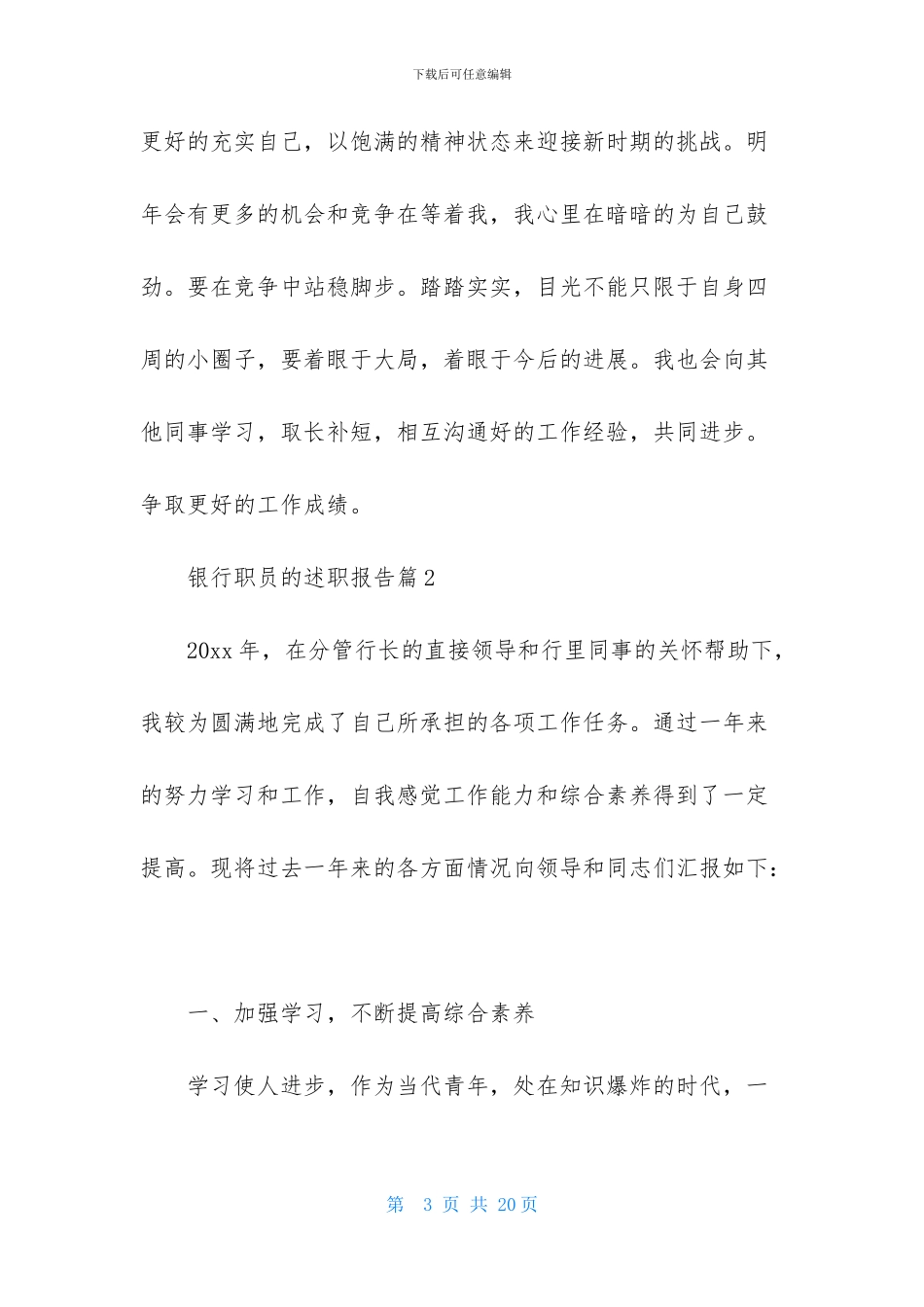 下载后可任意编辑

更好的充实自己，以饱满的精神状态来迎接新时期的挑战。明年会有更多的机会和竞争在等着我，我心里在暗暗的为自己鼓劲。要在竞争中站稳脚步。踏踏实实，目光不能只限于自身四周的小圈子，要着眼于大局，着眼于今后的进展。我也会向其他同事学习，取长补短，相互沟通好的工作经验，共同进步。争取更好的工作成绩。

银行职员的述职报告篇2

20xx年，在分管行长的直接领导和行里同事的关怀帮助下，我较为圆满地完成了自己所承担的各项工作任务。通过一年来的努力学习和工作，自我感觉工作能力和综合素养得到了一定提高。现将过去一年来的各方面情况向领导和同志们汇报如下：

一、加强学习，不断提高综合素养

学习使人进步，作为当代青年，处在知识爆炸的时代，一

第 3 页 共 20 页